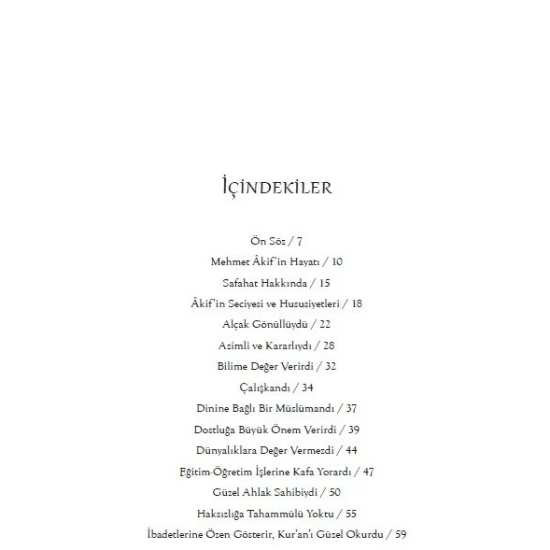 İÇİNDEKİLER

Ön Söz / 7
Mehmet Âkif'in Hayatı / 10
Safahat Hakkında / 15
Âkif'in Seciyesi ve Hususiyetleri / 18
Alçak Gönüllüydü / 22
Azimli ve Kararlıydı / 28
Bilime Değer Verirdi / 32
Çalışkandı / 34
Dinine Bağlı Bir Müslümandı / 37
Dostluğa Büyük Önem Verirdi / 39
Dünyalıklara Değer Vermezdi / 44
Eğitim-Öğretim İşlerine Kafa Yorardı / 47
Güzel Ahlak Sahibiydi / 50
Haksızlığa Tahammülü Yoktu / 55
İbadetlerine Özen Gösterir, Kur'an'ı Güzel Okurdu / 59